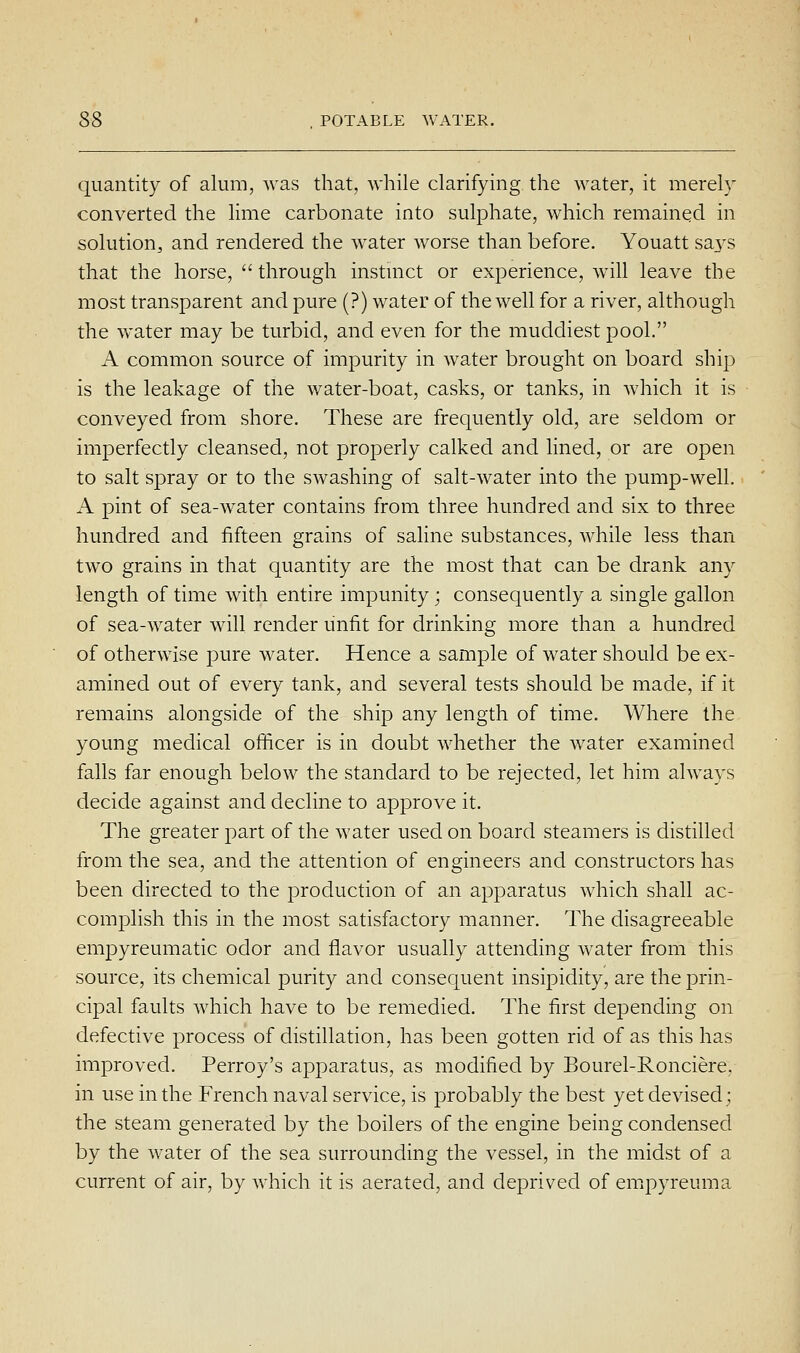 88 POTABLE WATER.

quantity of alum, was that, while clarifying the water, it merely converted the lime carbonate into sulphate, which remained in solution, and rendered the water worse than before. Youatt says that the horse, "through instinct or experience, will leave the most transparent and pure (?) water of the well for a river, although the water may be turbid, and even for the muddiest pool."

A common source of impurity in water brought on board ship is the leakage of the water-boat, casks, or tanks, in which it is conveyed from shore. These are frequently old, are seldom or imperfectly cleansed, not properly calked and lined, or are open to salt spray or to the swashing of salt-water into the pump-well. A pint of sea-water contains from three hundred and six to three hundred and fifteen grains of saline substances, while less than two grains in that quantity are the most that can be drank any length of time with entire impunity; consequently a single gallon of sea-water will render unfit for drinking more than a hundred of otherwise pure water. Hence a sample of water should be examined out of every tank, and several tests should be made, if it remains alongside of the ship any length of time. Where the young medical officer is in doubt whether the water examined falls far enough below the standard to be rejected, let him always decide against and decline to approve it.

The greater part of the water used on board steamers is distilled from the sea, and the attention of engineers and constructors has been directed to the production of an apparatus which shall accomplish this in the most satisfactory manner. The disagreeable empyreumatic odor and flavor usually attending water from this source, its chemical purity and consequent insipidity, are the principal faults which have to be remedied. The first depending on defective process of distillation, has been gotten rid of as this has improved. Perroy's apparatus, as modified by Bourel-Roncière, in use in the French naval service, is probably the best yet devised; the steam generated by the boilers of the engine being condensed by the water of the sea surrounding the vessel, in the midst of a current of air, by which it is aerated, and deprived of empyreuma